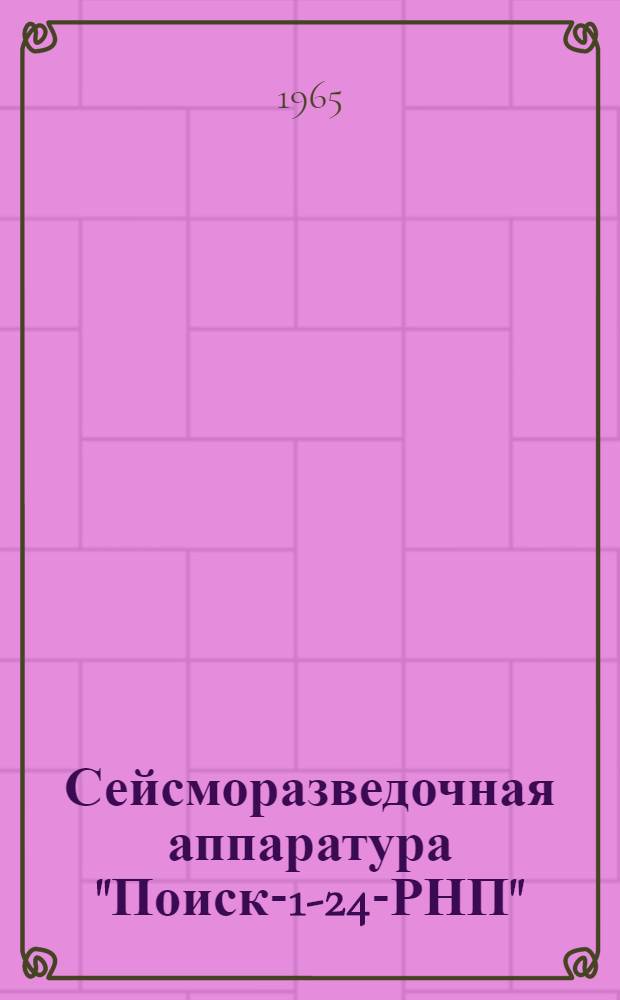 1965

Сейсморазведочная аппаратура "Поиск-1-24-РНП"